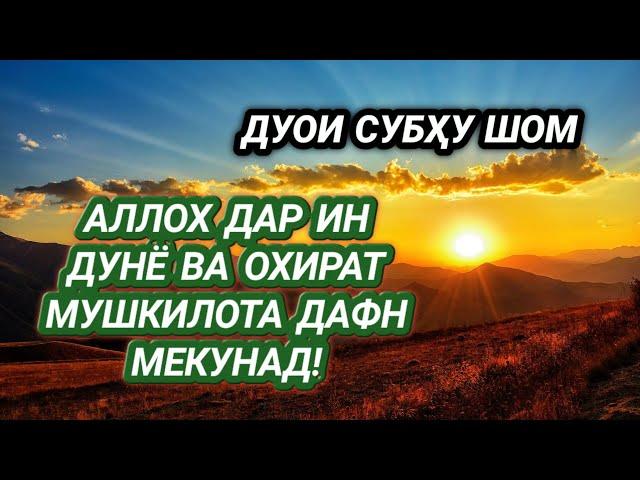 ДУОИ СУБҲУ ШОМ

АЛЛОХ ДАР ИН ДУНЁ ВА ОХИРАТ МУШКИЛОТА ДАФН МЕКУНАД!